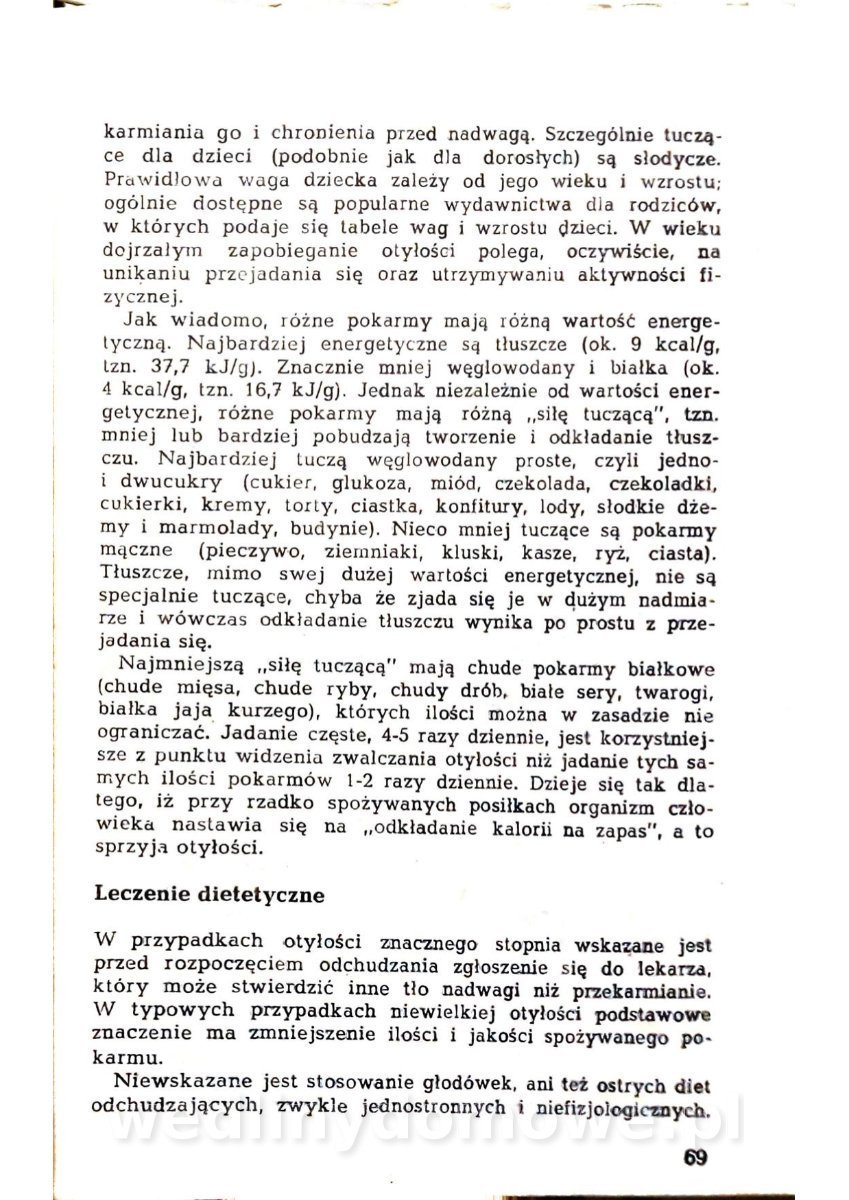 karmiania go i chronienia przed nadwagą. Szczególnie tuczące dla dzieci (podobnie jak dla dorosłych) są słodycze. Prawidłowa waga dziecka zależy od jego wieku i wzrostu; ogólnie dostępne są popularne wydawnictwa dla rodziców, w których podaje się tabele wag i wzrostu dzieci. W wieku dojrzałym zapobieganie otyłości polega, oczywiście, na unikaniu przejadania się oraz utrzymywaniu aktywności fizycznej.

Jak wiadomo, różne pokarmy mają różną wartość energetyczną. Najbardziej energetyczne są tłuszcze (ok. 9 kcal/g, tzn. 37,7 kJ/g). Znacznie mniej węglowodany i białka (ok. 4 kcal/g, tzn. 16,7 kJ/g). Jednak niezależnie od wartości energetycznej, różne pokarmy mają różną „siłę tuczącą", tzn. mniej lub bardziej pobudzają tworzenie i odkładanie tłuszczu. Najbardziej tuczą węglowodany proste, czyli jedno- i dwucukry (cukier, glukoza, miód, czekolada, czekoladki, cukierki, kremy, torty, ciastka, konfitury, lody, słodkie dżemy i marmolady, budynie). Nieco mniej tuczące są pokarmy mączne (pieczywo, ziemniaki, kluski, kasze, ryż, ciasta). Tłuszcze, mimo swej dużej wartości energetycznej, nie są specjalnie tuczące, chyba że zjada się je w dużym nadmiarze i wówczas odkładanie tłuszczu wynika po prostu z przejadania się.

Najmniejszą „siłę tuczącą" mają chude pokarmy białkowe (chude mięsa, chude ryby, chudy drób, białe sery, twarogi, białka jaja kurzego), których ilości można w zasadzie nie ograniczać. Jadanie częste, 4-5 razy dziennie, jest korzystniejsze z punktu widzenia zwalczania otyłości niż jadanie tych samych ilości pokarmów 1-2 razy dziennie. Dzieje się tak dlatego, iż przy rzadko spożywanych posiłkach organizm człowieka nastawia się na „odkładanie kalorii na zapas", a to sprzyja otyłości.

Leczenie dietetyczne

W przypadkach otyłości znacznego stopnia wskazane jest przed rozpoczęciem odchudzania zgłoszenie się do lekarza, który może stwierdzić inne tło nadwagi niż przekarmianie. W typowych przypadkach niewielkiej otyłości podstawowe znaczenie ma zmniejszenie ilości i jakości spożywanego pokarmu.

Niewskazane jest stosowanie głodówek, ani też ostrych diet odchudzających, zwykle jednostronnych i niefizjologicznych.

wedlinydomowe.pl

69